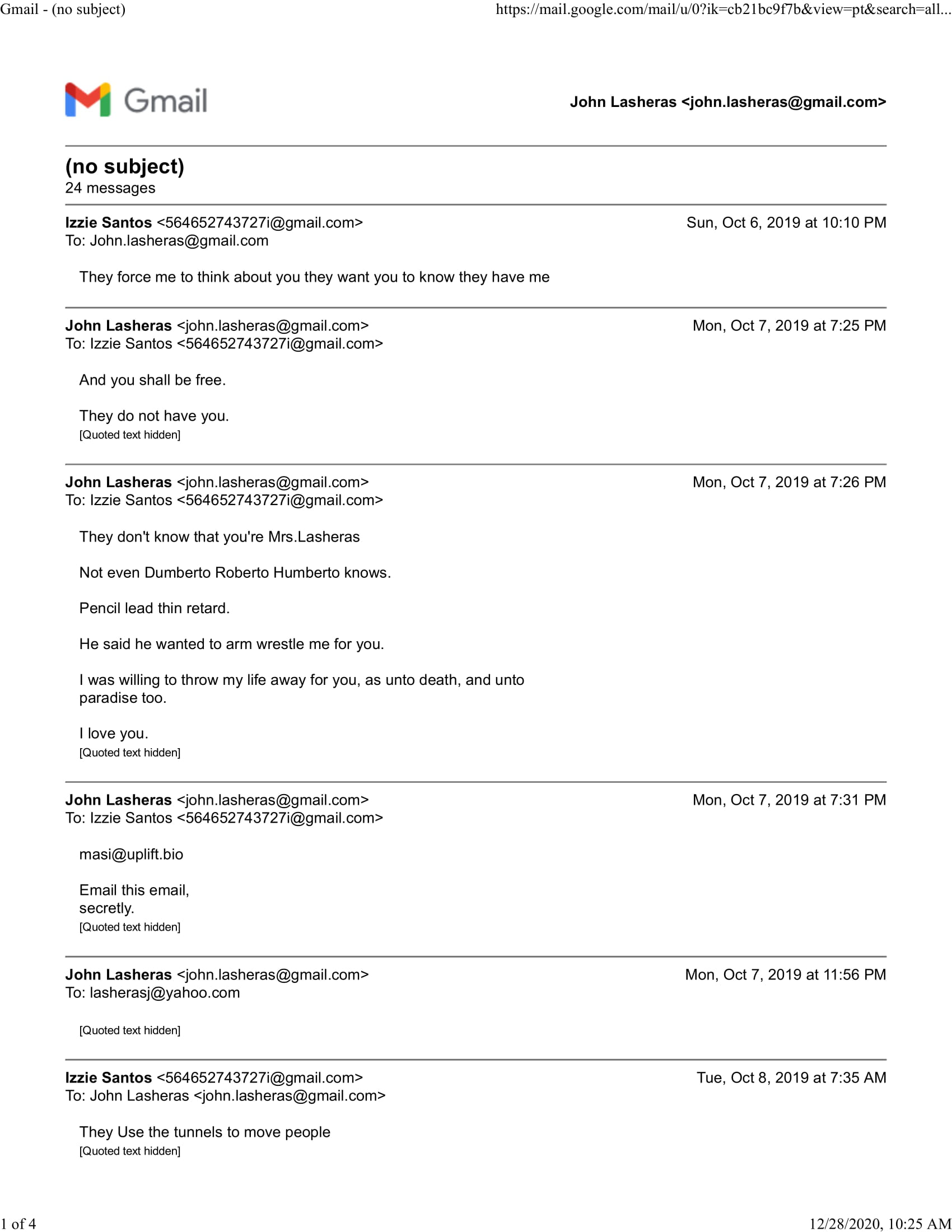 Gmail - (no subject) https://mail.google.com/mail/u/0?ik=cb21bc9f7b&view=pt&search=all...

Gmail

John Lasheras <john.lasheras@gmail.com>

(no subject)
24 messages

Izzie Santos <564652743727i@gmail.com> Sun, Oct 6, 2019 at 10:10 PM
To: John.lasheras@gmail.com

They force me to think about you they want you to know they have me

John Lasheras <john.lasheras@gmail.com> Mon, Oct 7, 2019 at 7:25 PM
To: Izzie Santos <564652743727i@gmail.com>

And you shall be free.

They do not have you.
[Quoted text hidden]

John Lasheras <john.lasheras@gmail.com> Mon, Oct 7, 2019 at 7:26 PM
To: Izzie Santos <564652743727i@gmail.com>

They don't know that you're Mrs.Lasheras

Not even Dumberto Roberto Humberto knows.

Pencil lead thin retard.

He said he wanted to arm wrestle me for you.

I was willing to throw my life away for you, as unto death, and unto paradise too.

I love you.
[Quoted text hidden]

John Lasheras <john.lasheras@gmail.com> Mon, Oct 7, 2019 at 7:31 PM
To: Izzie Santos <564652743727i@gmail.com>

masi@uplift.bio

Email this email,
secretly.
[Quoted text hidden]

John Lasheras <john.lasheras@gmail.com> Mon, Oct 7, 2019 at 11:56 PM
To: lasherasj@yahoo.com

[Quoted text hidden]

Izzie Santos <564652743727i@gmail.com> Tue, Oct 8, 2019 at 7:35 AM
To: John Lasheras <john.lasheras@gmail.com>

They Use the tunnels to move people
[Quoted text hidden]

1 of 4 12/28/2020, 10:25 AM